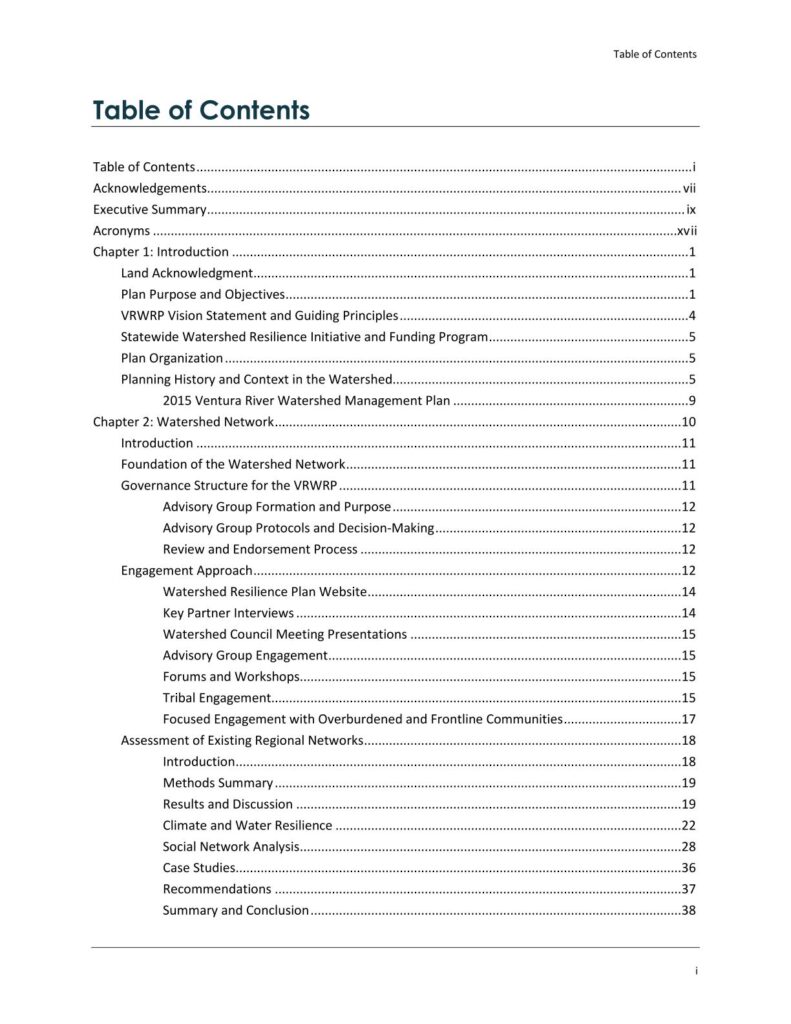 Table of Contents

Table of Contents

Table of Contents i
Acknowledgements vii
Executive Summary ix
Acronyms xvii
Chapter 1: Introduction 1
Land Acknowledgment 1
Plan Purpose and Objectives 1
VRWRP Vision Statement and Guiding Principles 4
Statewide Watershed Resilience Initiative and Funding Program 5
Plan Organization 5
Planning History and Context in the Watershed 5
2015 Ventura River Watershed Management Plan 9
Chapter 2: Watershed Network 10
Introduction 11
Foundation of the Watershed Network 11
Governance Structure for the VRWRP 11
Advisory Group Formation and Purpose 12
Advisory Group Protocols and Decision-Making 12
Review and Endorsement Process 12
Engagement Approach 12
Watershed Resilience Plan Website 14
Key Partner Interviews 14
Watershed Council Meeting Presentations 15
Advisory Group Engagement 15
Forums and Workshops 15
Tribal Engagement 15
Focused Engagement with Overburdened and Frontline Communities 17
Assessment of Existing Regional Networks 18
Introduction 18
Methods Summary 19
Results and Discussion 19
Climate and Water Resilience 22
Social Network Analysis 28
Case Studies 36
Recommendations 37
Summary and Conclusion 38

i